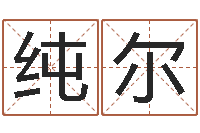 纯尔